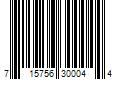 7 15756 30004 4